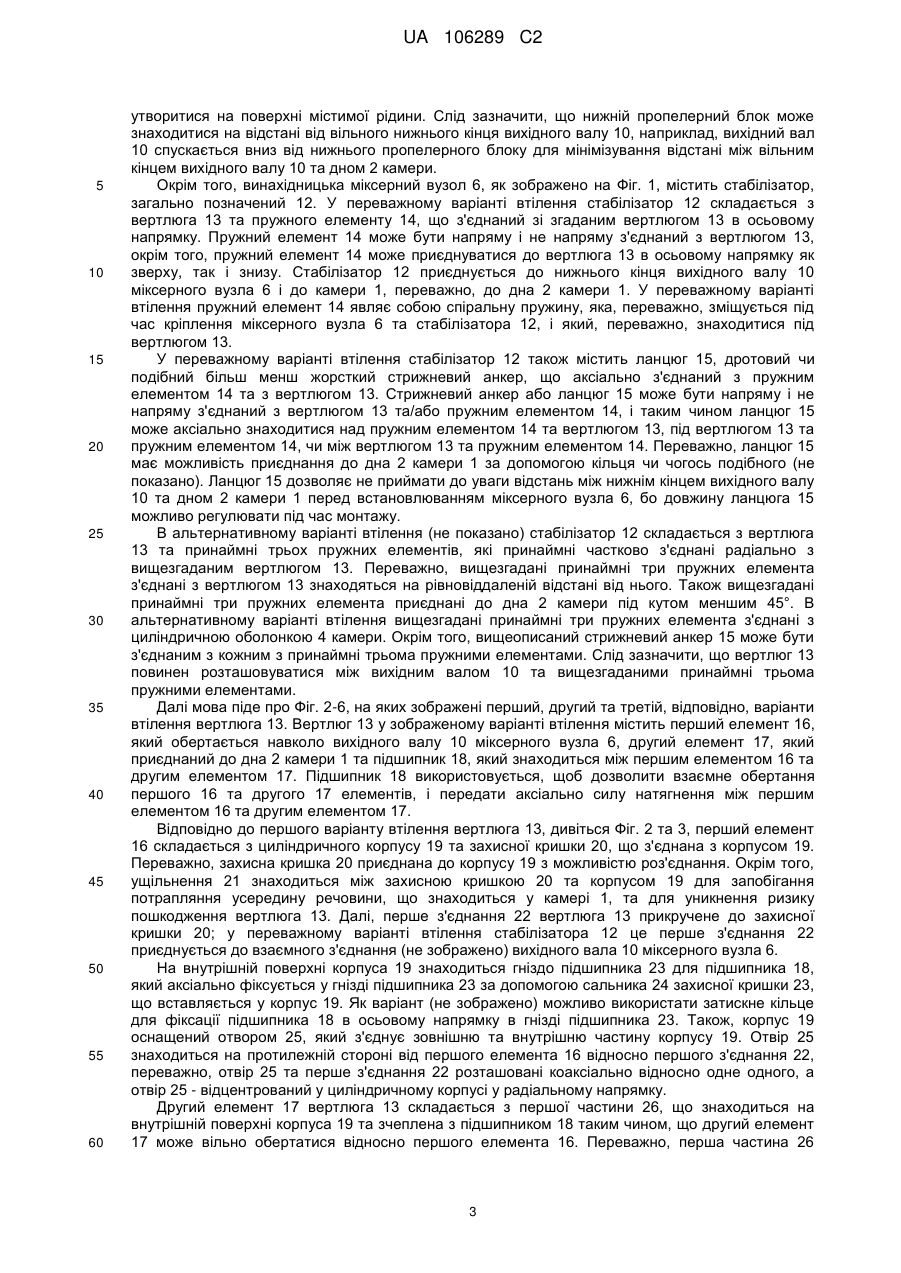 UA 106289 C2

утворитися на поверхні містимої рідини. Слід зазначити, що нижній пропелерний блок може знаходитися на відстані від вільного нижнього кінця вихідного валу 10, наприклад, вихідний вал 10 спускається вниз від нижнього пропелерного блоку для мінімізування відстані між вільним кінцем вихідного валу 10 та дном 2 камери.

5 Окрім того, винахідницька міксерний вузол 6, як зображено на Фіг. 1, містить стабілізатор, загально позначений 12. У переважному варіанті втілення стабілізатор 12 складається з вертлюга 13 та пружного елементу 14, що з'єднаний зі згаданим вертлюгом 13 в осьовому напрямку. Пружний елемент 14 може бути напряму і не напряму з'єднаний з вертлюгом 13, окрім того, пружний елемент 14 може приєднуватися до вертлюга 13 в осьовому напрямку як 10 зверху, так і знизу. Стабілізатор 12 приєднується до нижнього кінця вихідного валу 10 міксерного вузла 6 і до камери 1, переважно, до дна 2 камери 1. У переважному варіанті втілення пружний елемент 14 являє собою спіральну пружину, яка, переважно, зміщується під час кріплення міксерного вузла 6 та стабілізатора 12, і який, переважно, знаходитися під вертлюгом 13.

15 У переважному варіанті втілення стабілізатор 12 також містить ланцюг 15, дротовий чи подібний більш менш жорсткий стрижневий анкер, що аксіально з'єднаний з пружним елементом 14 та з вертлюгом 13. Стрижневий анкер або ланцюг 15 може бути напряму і не напряму з'єднаний з вертлюгом 13 та/або пружним елементом 14, і таким чином ланцюг 15 може аксіально знаходитися над пружним елементом 14 та вертлюгом 13, під вертлюгом 13 та 20 пружним елементом 14, чи між вертлюгом 13 та пружним елементом 14. Переважно, ланцюг 15 має можливість приєднання до дна 2 камери 1 за допомогою кільця чи чогось подібного (не показано). Ланцюг 15 дозволяє не приймати до уваги відстань між нижнім кінцем вихідного валу 10 та дном 2 камери 1 перед встановлюванням міксерного вузла 6, бо довжину ланцюга 15 можливо регулювати під час монтажу.

25 В альтернативному варіанті втілення (не показано) стабілізатор 12 складається з вертлюга 13 та принаймні трьох пружних елементів, які принаймні частково з'єднані радіально з вищезгаданим вертлюгом 13. Переважно, вищезгадані принаймні три пружних елемента з'єднані з вертлюгом 13 знаходяться на рівновіддаленій відстані від нього. Також вищезгадані принаймні три пружних елемента приєднані до дна 2 камери під кутом меншим 45°. В 30 альтернативному варіанті втілення вищезгадані принаймні три пружних елемента з'єднані з циліндричною оболонкою 4 камери. Окрім того, вищеописаний стрижневий анкер 15 може бути з'єднаним з кожним з принаймні трьома пружними елементами. Слід зазначити, що вертлюг 13 повинен розташовуватися між вихідним валом 10 та вищезгаданими принаймні трьома пружними елементами.

35 Далі мова піде про Фіг. 2-6, на яких зображені перший, другий та третій, відповідно, варіанти втілення вертлюга 13. Вертлюг 13 у зображеному варіанті втілення містить перший елемент 16, який обертається навколо вихідного валу 10 міксерного вузла 6, другий елемент 17, який приєднаний до дна 2 камери 1 та підшипник 18, який знаходиться між першим елементом 16 та другим елементом 17. Підшипник 18 використовується, щоб дозволити взаємне обертання 40 першого 16 та другого 17 елементів, і передати аксіально силу натягнення між першим елементом 16 та другим елементом 17.

Відповідно до першого варіанту втілення вертлюга 13, дивіться Фіг. 2 та 3, перший елемент 16 складається з циліндричного корпусу 19 та захисної кришки 20, що з'єднана з корпусом 19. Переважно, захисна кришка 20 приєднана до корпусу 19 з можливістю роз'єднання. Окрім того, 45 ущільнення 21 знаходиться між захисною кришкою 20 та корпусом 19 для запобігання потрапляння усередину речовини, що знаходиться у камері 1, та для уникнення ризику пошкодження вертлюга 13. Далі, перше з'єднання 22 вертлюга 13 прикручене до захисної кришки 20; у переважному варіанті втілення стабілізатора 12 це перше з'єднання 22 приєднується до взаємного з'єднання (не зображено) вихідного вала 10 міксерного вузла 6.

50 На внутрішній поверхні корпуса 19 знаходиться гніздо підшипника 23 для підшипника 18, який аксіально фіксується у гнізді підшипника 23 за допомогою сальника 24 захисної кришки 23, що вставляється у корпус 19. Як варіант (не зображено) можливо використати затискне кільце для фіксації підшипника 18 в осьовому напрямку в гнізді підшипника 23. Також, корпус 19 оснащений отвором 25, який з'єднує зовнішню та внутрішню частину корпусу 19. Отвір 25 55 знаходиться на протилежній стороні від першого елемента 16 відносно першого з'єднання 22, переважно, отвір 25 та перше з'єднання 22 розташовані коаксіально відносно одне одного, а отвір 25 - відцентрований у циліндричному корпусі у радіальному напрямку.

Другий елемент 17 вертлюга 13 складається з першої частини 26, що знаходиться на внутрішній поверхні корпуса 19 та зчеплена з підшипником 18 таким чином, що другий елемент 60 17 може вільно обертатися відносно першого елемента 16. Переважно, перша частина 26

3